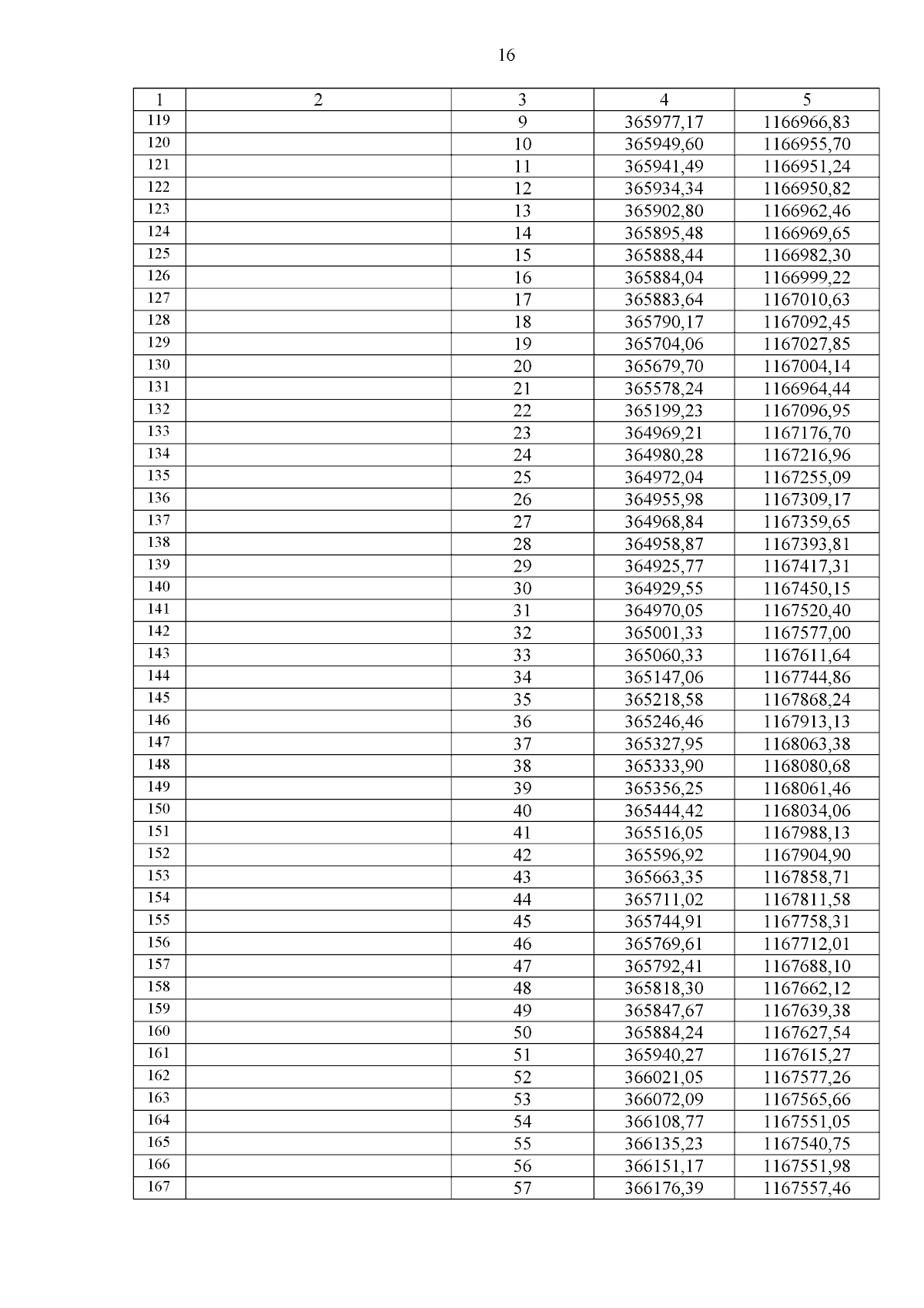 16

| 1 | 2 | 3 | 4 | 5 |
|---|---|---|---|---|
| 119 | | 9 | 365977,17 | 1166966,83 |
| 120 | | 10 | 365949,60 | 1166955,70 |
| 121 | | 11 | 365941,49 | 1166951,24 |
| 122 | | 12 | 365934,34 | 1166950,82 |
| 123 | | 13 | 365902,80 | 1166962,46 |
| 124 | | 14 | 365895,48 | 1166969,65 |
| 125 | | 15 | 365888,44 | 1166982,30 |
| 126 | | 16 | 365884,04 | 1166999,22 |
| 127 | | 17 | 365883,64 | 1167010,63 |
| 128 | | 18 | 365790,17 | 1167092,45 |
| 129 | | 19 | 365704,06 | 1167027,85 |
| 130 | | 20 | 365679,70 | 1167004,14 |
| 131 | | 21 | 365578,24 | 1166964,44 |
| 132 | | 22 | 365199,23 | 1167096,95 |
| 133 | | 23 | 364969,21 | 1167176,70 |
| 134 | | 24 | 364980,28 | 1167216,96 |
| 135 | | 25 | 364972,04 | 1167255,09 |
| 136 | | 26 | 364955,98 | 1167309,17 |
| 137 | | 27 | 364968,84 | 1167359,65 |
| 138 | | 28 | 364958,87 | 1167393,81 |
| 139 | | 29 | 364925,77 | 1167417,31 |
| 140 | | 30 | 364929,55 | 1167450,15 |
| 141 | | 31 | 364970,05 | 1167520,40 |
| 142 | | 32 | 365001,33 | 1167577,00 |
| 143 | | 33 | 365060,33 | 1167611,64 |
| 144 | | 34 | 365147,06 | 1167744,86 |
| 145 | | 35 | 365218,58 | 1167868,24 |
| 146 | | 36 | 365246,46 | 1167913,13 |
| 147 | | 37 | 365327,95 | 1168063,38 |
| 148 | | 38 | 365333,90 | 1168080,68 |
| 149 | | 39 | 365356,25 | 1168061,46 |
| 150 | | 40 | 365444,42 | 1168034,06 |
| 151 | | 41 | 365516,05 | 1167988,13 |
| 152 | | 42 | 365596,92 | 1167904,90 |
| 153 | | 43 | 365663,35 | 1167858,71 |
| 154 | | 44 | 365711,02 | 1167811,58 |
| 155 | | 45 | 365744,91 | 1167758,31 |
| 156 | | 46 | 365769,61 | 1167712,01 |
| 157 | | 47 | 365792,41 | 1167688,10 |
| 158 | | 48 | 365818,30 | 1167662,12 |
| 159 | | 49 | 365847,67 | 1167639,38 |
| 160 | | 50 | 365884,24 | 1167627,54 |
| 161 | | 51 | 365940,27 | 1167615,27 |
| 162 | | 52 | 366021,05 | 1167577,26 |
| 163 | | 53 | 366072,09 | 1167565,66 |
| 164 | | 54 | 366108,77 | 1167551,05 |
| 165 | | 55 | 366135,23 | 1167540,75 |
| 166 | | 56 | 366151,17 | 1167551,98 |
| 167 | | 57 | 366176,39 | 1167557,46 |